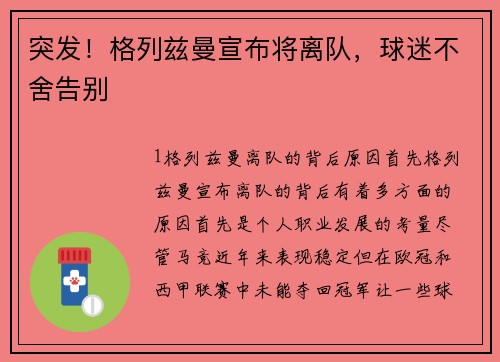 突发！格列兹曼宣布将离队，球迷不舍告别

1格列兹曼离队的背后原因首先格列兹曼宣布离队的背后有着多方面的原因首先是个人职业发展的考量尽管马竞近年来表现稳定但在欧冠和西甲联赛中未能夺回冠军让一些球